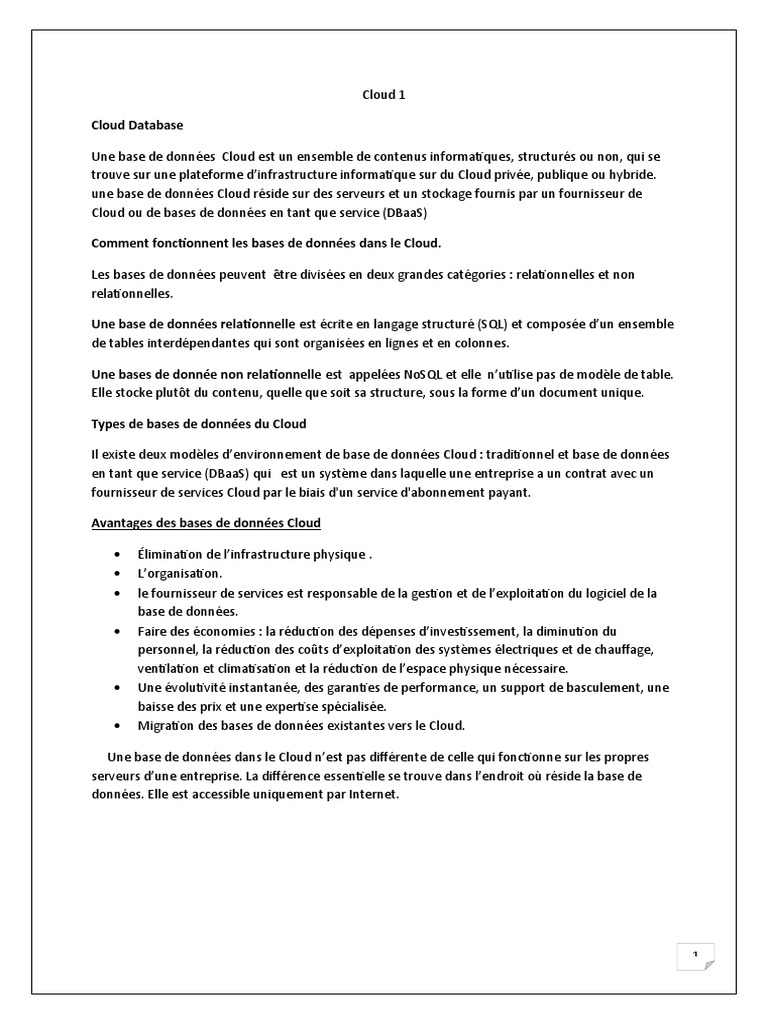 Cloud 1

Cloud Database

Une base de données Cloud est un ensemble de contenus informatiques, structurés ou non, qui se trouve sur une plateforme d'infrastructure informatique sur du Cloud privée, publique ou hybride. une base de données Cloud réside sur des serveurs et un stockage fournis par un fournisseur de Cloud ou de bases de données en tant que service (DBaaS)

Comment fonctionnent les bases de données dans le Cloud.

Les bases de données peuvent être divisées en deux grandes catégories : relationnelles et non relationnelles.

Une base de données relationnelle est écrite en langage structuré (SQL) et composée d'un ensemble de tables interdépendantes qui sont organisées en lignes et en colonnes.

Une bases de donnée non relationnelle est appelées NoSQL et elle n'utilise pas de modèle de table. Elle stocke plutôt du contenu, quelle que soit sa structure, sous la forme d'un document unique.

Types de bases de données du Cloud

Il existe deux modèles d'environnement de base de données Cloud : traditionnel et base de données en tant que service (DBaaS) qui est un système dans laquelle une entreprise a un contrat avec un fournisseur de services Cloud par le biais d'un service d'abonnement payant.

Avantages des bases de données Cloud

• Élimination de l'infrastructure physique .
• L'organisation.
• le fournisseur de services est responsable de la gestion et de l'exploitation du logiciel de la base de données.
• Faire des économies : la réduction des dépenses d'investissement, la diminution du personnel, la réduction des coûts d'exploitation des systèmes électriques et de chauffage, ventilation et climatisation et la réduction de l'espace physique nécessaire.
• Une évolutivité instantanée, des garanties de performance, un support de basculement, une baisse des prix et une expertise spécialisée.
• Migration des bases de données existantes vers le Cloud.

Une base de données dans le Cloud n'est pas différente de celle qui fonctionne sur les propres serveurs d'une entreprise. La différence essentielle se trouve dans l'endroit où réside la base de données. Elle est accessible uniquement par Internet.

1